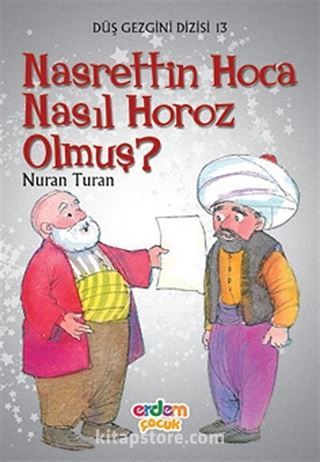 DÜŞ GEZGİNİ DİZİSİ 13

Nasrettin Hoca Nasıl Horoz Olmuş?

Nuran Turan

erdem çocuk

kitapstore.com